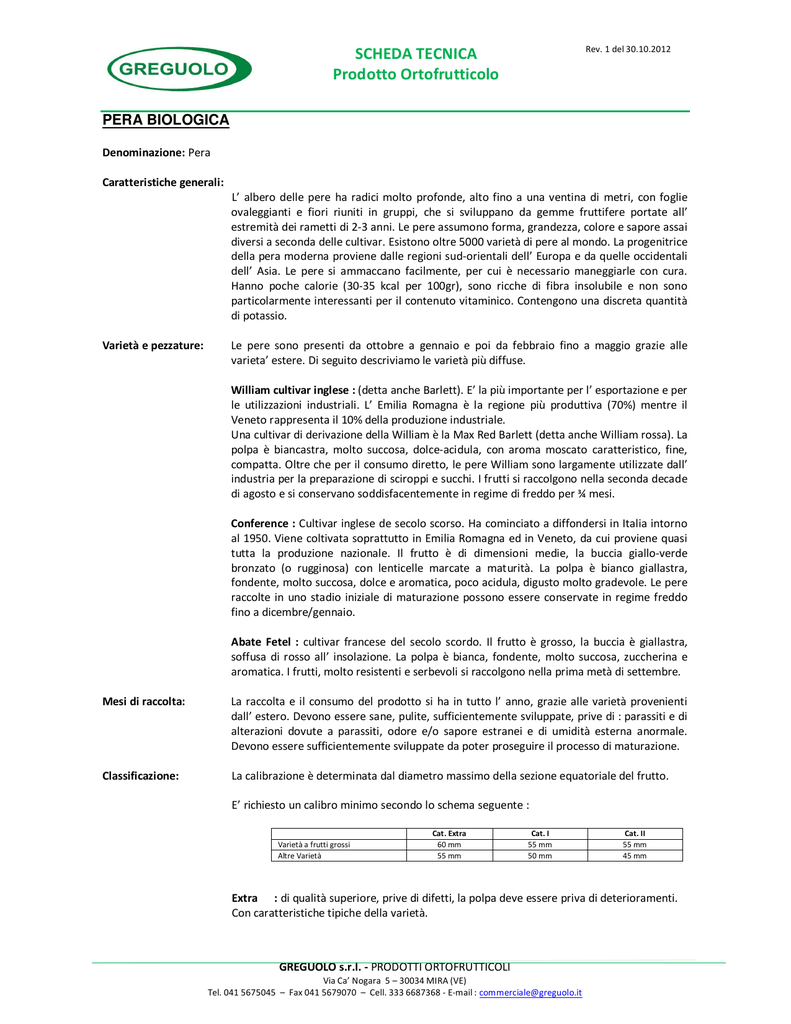 GREGUOLO

SCHEDA TECNICA
Prodotto Ortofrutticolo

Rev. 1 del 30.10.2012

PERA BIOLOGICA

Denominazione: Pera

Caratteristiche generali:
L' albero delle pere ha radici molto profonde, alto fino a una ventina di metri, con foglie ovaleggianti e fiori riuniti in gruppi, che si sviluppano da gemme fruttifere portate all' estremità dei rametti di 2-3 anni. Le pere assumono forma, grandezza, colore e sapore assai diversi a seconda delle cultivar. Esistono oltre 5000 varietà di pere al mondo. La progenitrice della pera moderna proviene dalle regioni sud-orientali dell' Europa e da quelle occidentali dell' Asia. Le pere si ammaccano facilmente, per cui è necessario maneggiarle con cura. Hanno poche calorie (30-35 kcal per 100gr), sono ricche di fibra insolubile e non sono particolarmente interessanti per il contenuto vitaminico. Contengono una discreta quantità di potassio.

Varietà e pezzature:
Le pere sono presenti da ottobre a gennaio e poi da febbraio fino a maggio grazie alle varieta' estere. Di seguito descriviamo le varietà più diffuse.

William cultivar inglese : (detta anche Barlett). E' la più importante per l' esportazione e per le utilizzazioni industriali. L' Emilia Romagna è la regione più produttiva (70%) mentre il Veneto rappresenta il 10% della produzione industriale.
Una cultivar di derivazione della William è la Max Red Barlett (detta anche William rossa). La polpa è biancastra, molto succosa, dolce-acidula, con aroma moscato caratteristico, fine, compatta. Oltre che per il consumo diretto, le pere William sono largamente utilizzate dall' industria per la preparazione di sciroppi e succhi. I frutti si raccolgono nella seconda decade di agosto e si conservano soddisfacentemente in regime di freddo per ¾ mesi.

Conference : Cultivar inglese de secolo scorso. Ha cominciato a diffondersi in Italia intorno al 1950. Viene coltivata soprattutto in Emilia Romagna ed in Veneto, da cui proviene quasi tutta la produzione nazionale. Il frutto è di dimensioni medie, la buccia giallo-verde bronzato (o rugginosa) con lenticelle marcate a maturità. La polpa è bianco giallastra, fondente, molto succosa, dolce e aromatica, poco acidula, digusto molto gradevole. Le pere raccolte in uno stadio iniziale di maturazione possono essere conservate in regime freddo fino a dicembre/gennaio.

Abate Fetel : cultivar francese del secolo scordo. Il frutto è grosso, la buccia è giallastra, soffusa di rosso all' insolazione. La polpa è bianca, fondente, molto succosa, zuccherina e aromatica. I frutti, molto resistenti e serbevoli si raccolgono nella prima metà di settembre.

Mesi di raccolta:
La raccolta e il consumo del prodotto si ha in tutto l' anno, grazie alle varietà provenienti dall' estero. Devono essere sane, pulite, sufficientemente sviluppate, prive di : parassiti e di alterazioni dovute a parassiti, odore e/o sapore estranei e di umidità esterna anormale. Devono essere sufficientemente sviluppate da poter proseguire il processo di maturazione.

Classificazione:
La calibrazione è determinata dal diametro massimo della sezione equatoriale del frutto.

E' richiesto un calibro minimo secondo lo schema seguente :

| | Cat. Extra | Cat. I | Cat. II |
|---|---|---|---|
| Varietà a frutti grossi | 60 mm | 55 mm | 55 mm |
| Altre Varietà | 55 mm | 50 mm | 45 mm |

Extra : di qualità superiore, prive di difetti, la polpa deve essere priva di deterioramenti. Con caratteristiche tipiche della varietà.

GREGUOLO s.r.l. - PRODOTTI ORTOFRUTTICOLI
Via Ca' Nogara 5 – 30034 MIRA (VE)
Tel. 041 5675045 – Fax 041 5679070 – Cell. 333 6687368 - E-mail : commerciale@greguolo.it